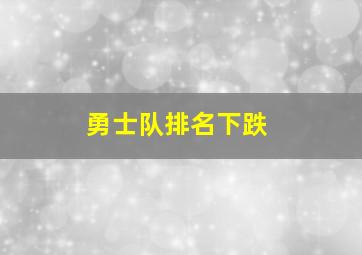 勇士队排名下跌